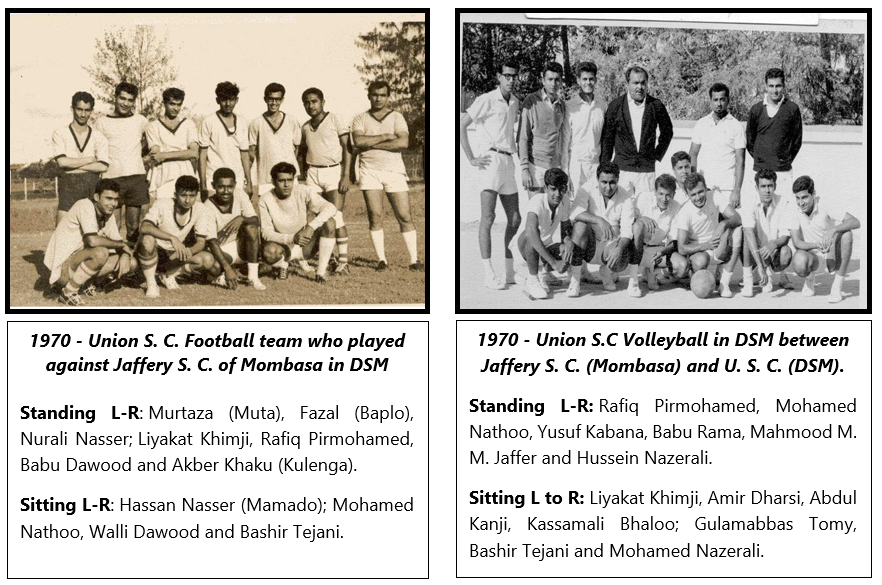 1970 - Union S. C. Football team who played against Jaffery S. C. of Mombasa in DSM

Standing L-R: Murtaza (Muta), Fazal (Baplo), Nurali Nasser; Liyakat Khimji, Rafiq Pirmohamed, Babu Dawood and Akber Khaku (Kulenga).

Sitting L-R: Hassan Nasser (Mamado); Mohamed Nathoo, Walli Dawood and Bashir Tejani.

1970 - Union S.C Volleyball in DSM between Jaffery S. C. (Mombasa) and U. S. C. (DSM).

Standing L-R: Rafiq Pirmohamed, Mohamed Nathoo, Yusuf Kabana, Babu Rama, Mahmood M. M. Jaffer and Hussein Nazerali.

Sitting L to R: Liyakat Khimji, Amir Dharsi, Abdul Kanji, Kassamali Bhaloo; Gulamabbas Tomy, Bashir Tejani and Mohamed Nazerali.